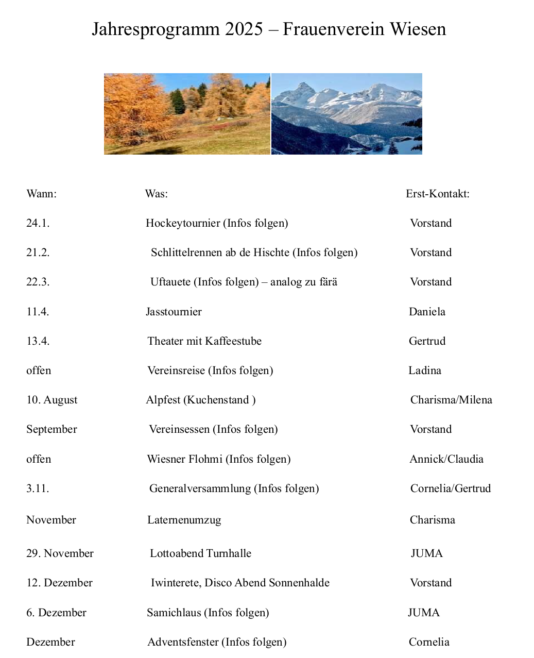 Jahresprogramm 2025 – Frauenverein Wiesen

| Wann: | Was: | Erst-Kontakt: |
|---|---|---|
| 24.1. | Hockeytournier (Infos folgen) | Vorstand |
| 21.2. | Schlittelrennen ab de Hischte (Infos folgen) | Vorstand |
| 22.3. | Uftauete (Infos folgen) – analog zu färä | Vorstand |
| 11.4. | Jasstournier | Daniela |
| 13.4. | Theater mit Kaffeestube | Gertrud |
| offen | Vereinsreise (Infos folgen) | Ladina |
| 10. August | Alpfest (Kuchenstand ) | Charisma/Milena |
| September | Vereinsessen (Infos folgen) | Vorstand |
| offen | Wiesner Flohmi (Infos folgen) | Annick/Claudia |
| 3.11. | Generalversammlung (Infos folgen) | Cornelia/Gertrud |
| November | Laternenumzug | Charisma |
| 29. November | Lottoabend Turnhalle | JUMA |
| 12. Dezember | Iwinterete, Disco Abend Sonnenhalde | Vorstand |
| 6. Dezember | Samichlaus (Infos folgen) | JUMA |
| Dezember | Adventsfenster (Infos folgen) | Cornelia |